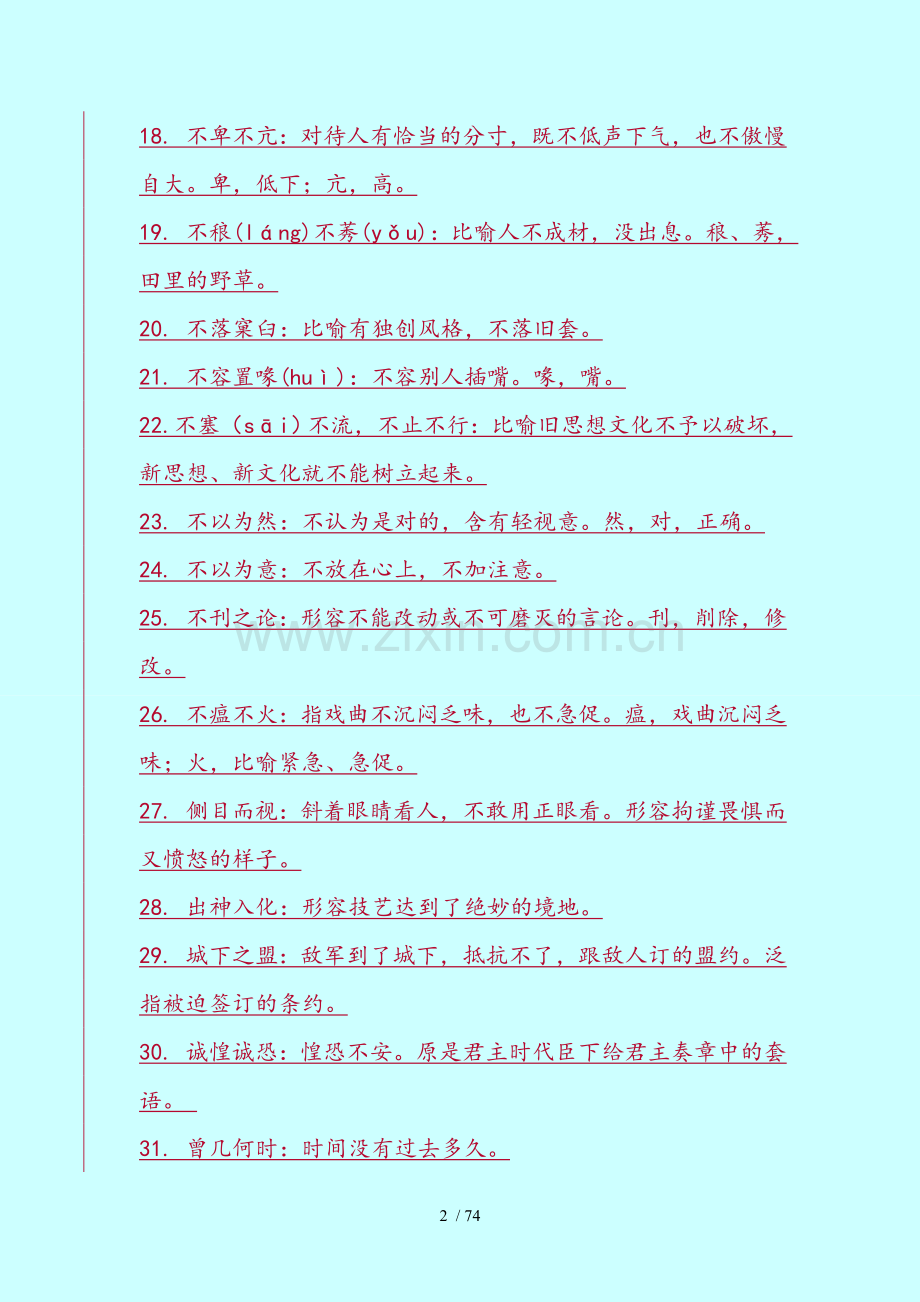 18.不卑不亢：对待人有恰当的分寸，既不低声下气，也不傲慢自大。卑，低下；亢，高。

19.不稂(láng)不莠(yǒu)：比喻人不成材，没出息。稂、莠，田里的野草。

20.不落窠臼：比喻有独创风格，不落旧套。

21.不容置喙(huì)：不容别人插嘴。喙，嘴。

22.不塞（sāi）不流，不止不行：比喻旧思想文化不予以破坏，新思想、新文化就不能树立起来。

23.不以为然：不认为是对的，含有轻视意。然，对，正确。

24.不以为意：不放在心上，不加注意。

25.不刊之论：形容不能改动或不可磨灭的言论。刊，削除，修改。

26.不瘟不火：指戏曲不沉闷乏味，也不急促。瘟，戏曲沉闷乏味；火，比喻紧急、急促。

27.侧目而视：斜着眼睛看人，不敢用正眼看。形容拘谨畏惧而又愤怒的样子。

28.出神入化：形容技艺达到了绝妙的境地。

29.城下之盟：敌军到了城下，抵抗不了，跟敌人订的盟约。泛指被迫签订的条约。

30.诚惶诚恐：惶恐不安。原是君主时代臣下给君主奏章中的套语。

31.曾几何时：时间没有过去多久。

2 / 74

www.zixin.com.cn